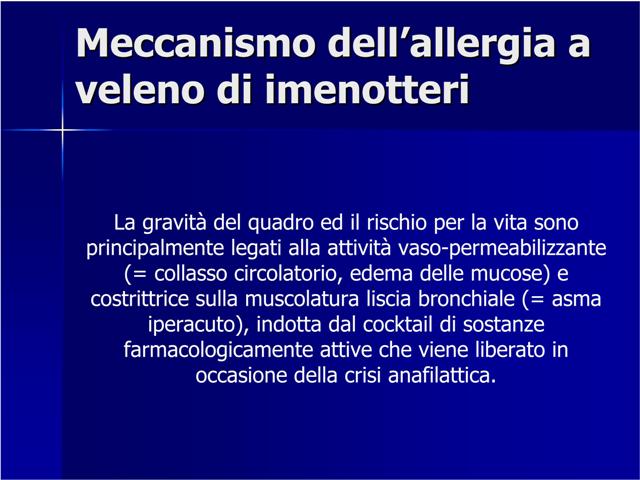 Meccanismo dell’allergia a veleno di imenotteri

La gravità del quadro ed il rischio per la vita sono principalmente legati alla attività vaso-permeabilizzante (= collasso circolatorio, edema delle mucose) e costrittrice sulla muscolatura liscia bronchiale (= asma iperacuto), indotta dal cocktail di sostanze farmacologicamente attive che viene liberato in occasione della crisi anafilattica.